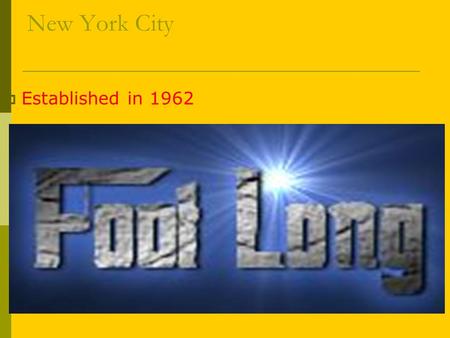 New York City

Established in 1962

Foot Long